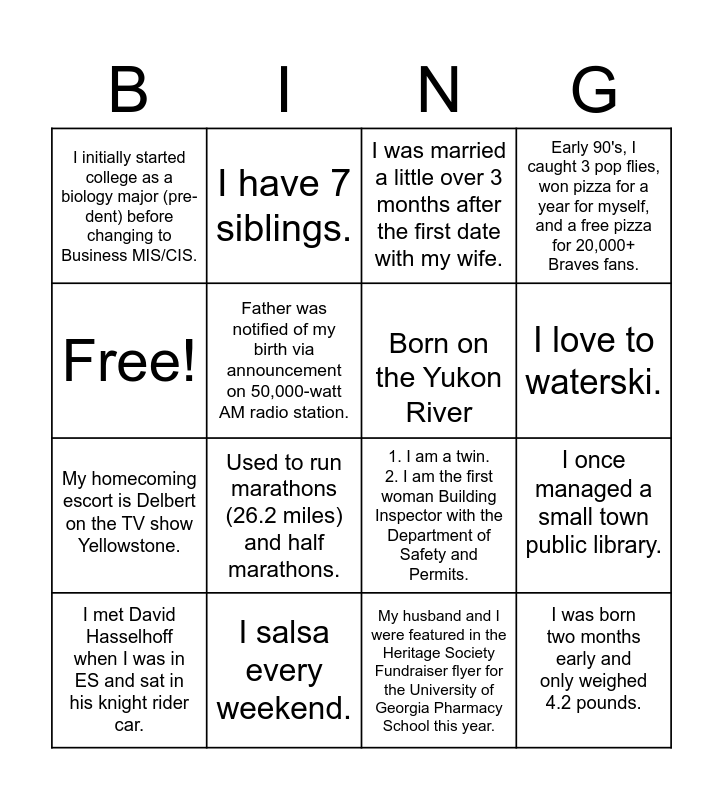 | B | I | N | G |
|---|---|---|---|
| I initially started college as a biology major (pre-dent) before changing to Business MIS/CIS. | I have 7 siblings. | I was married a little over 3 months after the first date with my wife. | Early 90's, I caught 3 pop flies, won pizza for a year for myself, and a free pizza for 20,000+ Braves fans. |
| Free! | Father was notified of my birth via announcement on 50,000-watt AM radio station. | Born on the Yukon River | I love to waterski. |
| My homecoming escort is Delbert on the TV show Yellowstone. | Used to run marathons (26.2 miles) and half marathons. | 1. I am a twin. 2. I am the first woman Building Inspector with the Department of Safety and Permits. | I once managed a small town public library. |
| I met David Hasselhoff when I was in ES and sat in his knight rider car. | I salsa every weekend. | My husband and I were featured in the Heritage Society Fundraiser flyer for the University of Georgia Pharmacy School this year. | I was born two months early and only weighed 4.2 pounds. |